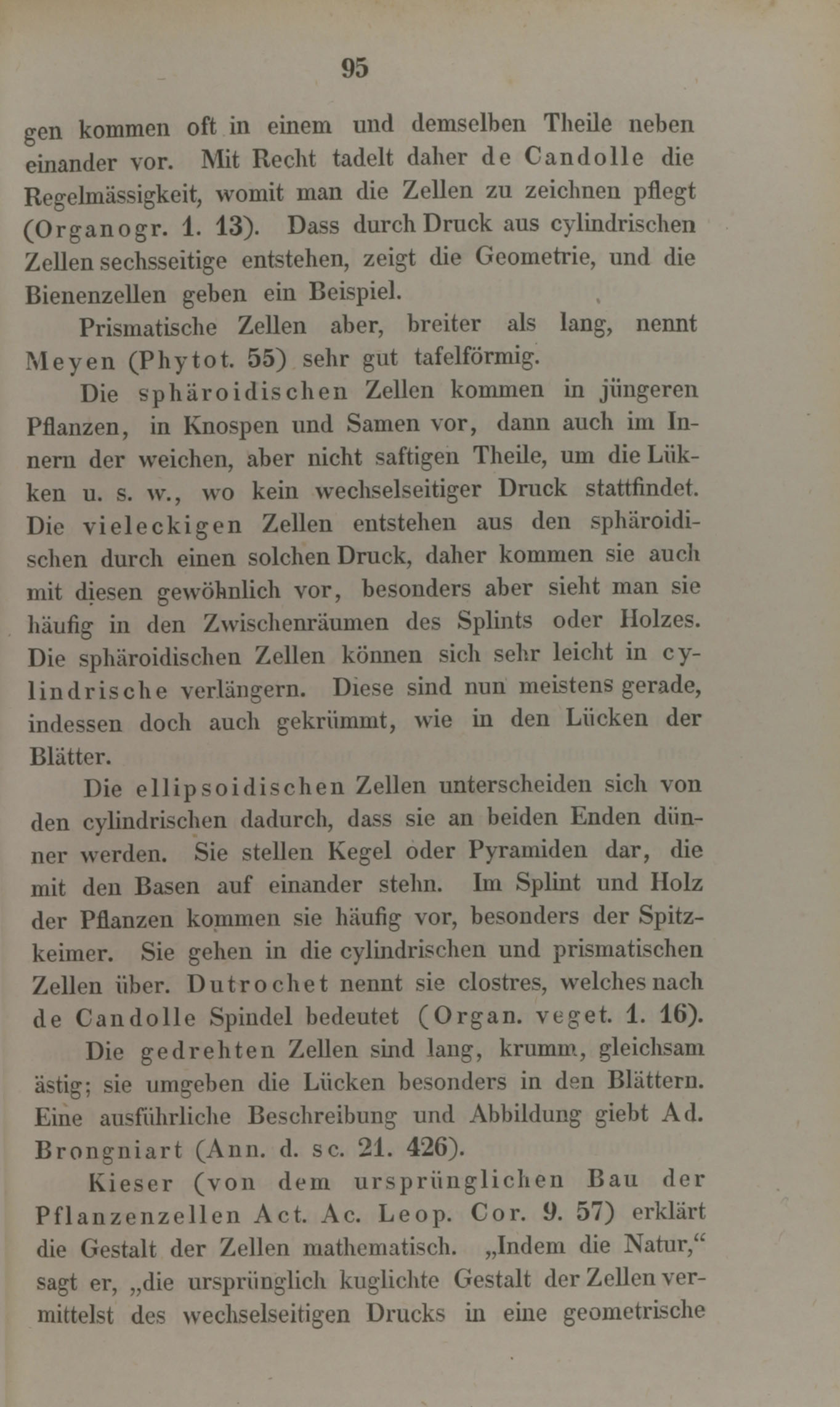 95

gen kommen oft in einem und demselben Theile neben einander vor. Mit Recht tadelt daher de Candolle die Regelmässigkeit, womit man die Zellen zu zeichnen pflegt (Organogr. 1. 13). Dass durch Druck aus cylindrischen Zellen sechsseitige entstehen, zeigt die Geometrie, und die Bienenzellen geben ein Beispiel.

Prismatische Zellen aber, breiter als lang, nennt Meyen (Phytot. 55) sehr gut tafelförmig.

Die sphäroidischen Zellen kommen in jüngeren Pflanzen, in Knospen und Samen vor, dann auch im Innern der weichen, aber nicht saftigen Theile, um die Lükken u. s. w., wo kein wechselseitiger Druck stattfindet. Die vieleckigen Zellen entstehen aus den sphäroidischen durch einen solchen Druck, daher kommen sie auch mit diesen gewöhnlich vor, besonders aber sieht man sie häufig in den Zwischenräumen des Splints oder Holzes. Die sphäroidischen Zellen können sich sehr leicht in cylindrische verlängern. Diese sind nun meistens gerade, indessen doch auch gekrümmt, wie in den Lücken der Blätter.

Die ellipsoidischen Zellen unterscheiden sich von den cylindrischen dadurch, dass sie an beiden Enden dünner werden. Sie stellen Kegel oder Pyramiden dar, die mit den Basen auf einander stehn. Im Splint und Holz der Pflanzen kommen sie häufig vor, besonders der Spitzkeimer. Sie gehen in die cylindrischen und prismatischen Zellen über. Dutrochet nennt sie clostres, welches nach de Candolle Spindel bedeutet (Organ. veget. 1. 16).

Die gedrehten Zellen sind lang, krumm, gleichsam ästig; sie umgeben die Lücken besonders in den Blättern. Eine ausführliche Beschreibung und Abbildung giebt Ad. Brongniart (Ann. d. sc. 21. 426).

Kieser (von dem ursprünglichen Bau der Pflanzenzellen Act. Ac. Leop. Cor. 9. 57) erklärt die Gestalt der Zellen mathematisch. „Indem die Natur,“ sagt er, „die ursprünglich kuglichte Gestalt der Zellen vermittelst des wechselseitigen Drucks in eine geometrische